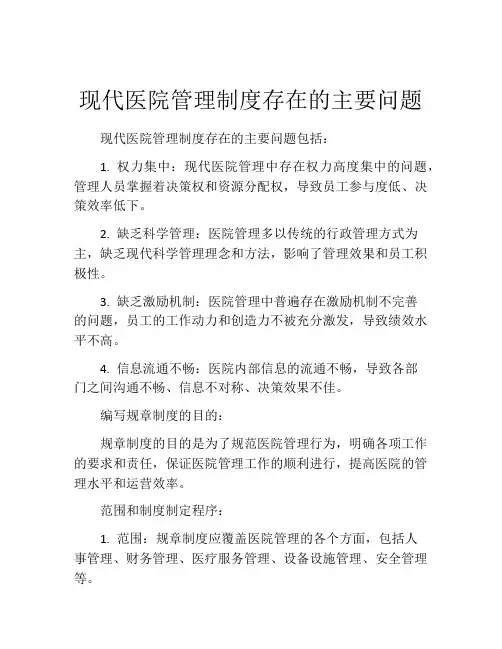 现代医院管理制度存在的主要问题

现代医院管理制度存在的主要问题包括：

1. 权力集中：现代医院管理中存在权力高度集中的问题，管理人员掌握着决策权和资源分配权，导致员工参与度低、决策效率低下。

2. 缺乏科学管理：医院管理多以传统的行政管理方式为主，缺乏现代科学管理理念和方法，影响了管理效果和员工积极性。

3. 缺乏激励机制：医院管理中普遍存在激励机制不完善的问题，员工的工作动力和创造力不被充分激发，导致绩效水平不高。

4. 信息流通不畅：医院内部信息的流通不畅，导致各部门之间沟通不畅、信息不对称、决策效果不佳。

编写规章制度的目的：

规章制度的目的是为了规范医院管理行为，明确各项工作的要求和责任，保证医院管理工作的顺利进行，提高医院的管理水平和运营效率。

范围和制度制定程序：

1. 范围：规章制度应覆盖医院管理的各个方面，包括人事管理、财务管理、医疗服务管理、设备设施管理、安全管理等。